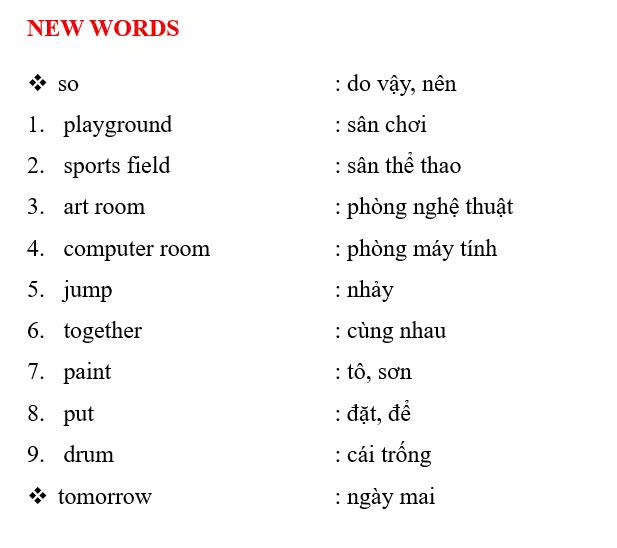 NEW WORDS

❖ so : do vậy, nên
1. playground : sân chơi
2. sports field : sân thể thao
3. art room : phòng nghệ thuật
4. computer room : phòng máy tính
5. jump : nhảy
6. together : cùng nhau
7. paint : tô, sơn
8. put : đặt, để
9. drum : cái trống
❖ tomorrow : ngày mai